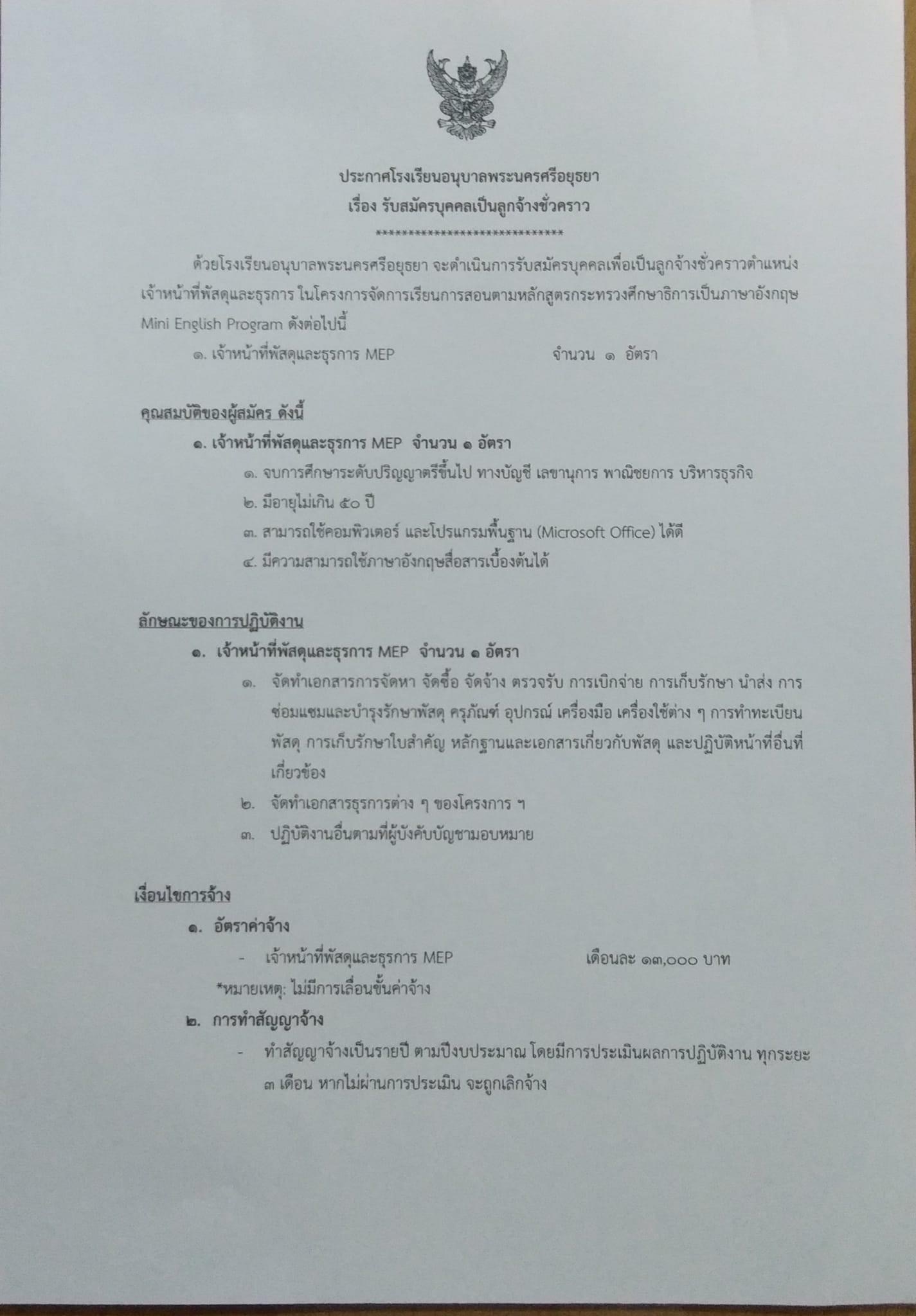 ประกาศโรงเรียนอนุบาลพระนครศรีอยุธยา
เรื่อง รับสมัครบุคคลเป็นลูกจ้างชั่วคราว
******************************

ด้วยโรงเรียนอนุบาลพระนครศรีอยุธยา จะดำเนินการรับสมัครบุคคลเพื่อเป็นลูกจ้างชั่วคราวตำแหน่ง เจ้าหน้าที่พัสดุและธุรการ ในโครงการจัดการเรียนการสอนตามหลักสูตรกระทรวงศึกษาธิการเป็นภาษาอังกฤษ Mini English Program ดังต่อไปนี้

๑. เจ้าหน้าที่พัสดุและธุรการ MEP จำนวน ๑ อัตรา

คุณสมบัติของผู้สมัคร ดังนี้

๑. เจ้าหน้าที่พัสดุและธุรการ MEP จำนวน ๑ อัตรา

๑. จบการศึกษาระดับปริญญาตรีขึ้นไป ทางบัญชี เลขานุการ พาณิชยการ บริหารธุรกิจ

๒. มีอายุไม่เกิน ๕๐ ปี

๓. สามารถใช้คอมพิวเตอร์ และโปรแกรมพื้นฐาน (Microsoft Office) ได้ดี

๔. มีความสามารถใช้ภาษาอังกฤษสื่อสารเบื้องต้นได้

ลักษณะของการปฏิบัติงาน

๑. เจ้าหน้าที่พัสดุและธุรการ MEP จำนวน ๑ อัตรา

๑. จัดทำเอกสารการจัดหา จัดซื้อ จัดจ้าง ตรวจรับ การเบิกจ่าย การเก็บรักษา นำส่ง การซ่อมแซมและบำรุงรักษาพัสดุ ครุภัณฑ์ อุปกรณ์ เครื่องมือ เครื่องใช้ต่าง ๆ การทำทะเบียนพัสดุ การเก็บรักษาใบสำคัญ หลักฐานและเอกสารเกี่ยวกับพัสดุ และปฏิบัติหน้าที่อื่นที่เกี่ยวข้อง

๒. จัดทำเอกสารธุรการต่าง ๆ ของโครงการ ฯ

๓. ปฏิบัติงานอื่นตามที่ผู้บังคับบัญชามอบหมาย

เงื่อนไขการจ้าง

๑. อัตราค่าจ้าง

- เจ้าหน้าที่พัสดุและธุรการ MEP เดือนละ ๑๓,๐๐๐ บาท

*หมายเหตุ: ไม่มีการเลื่อนขั้นค่าจ้าง

๒. การทำสัญญาจ้าง

- ทำสัญญาจ้างเป็นรายปี ตามปีงบประมาณ โดยมีการประเมินผลการปฏิบัติงาน ทุกระยะ ๓ เดือน หากไม่ผ่านการประเมิน จะถูกเลิกจ้าง